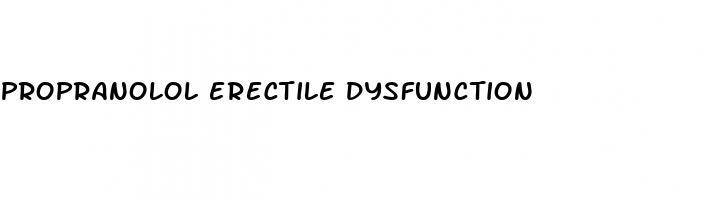 PROPRANOLOL ERECTILE DYSFUNCTION